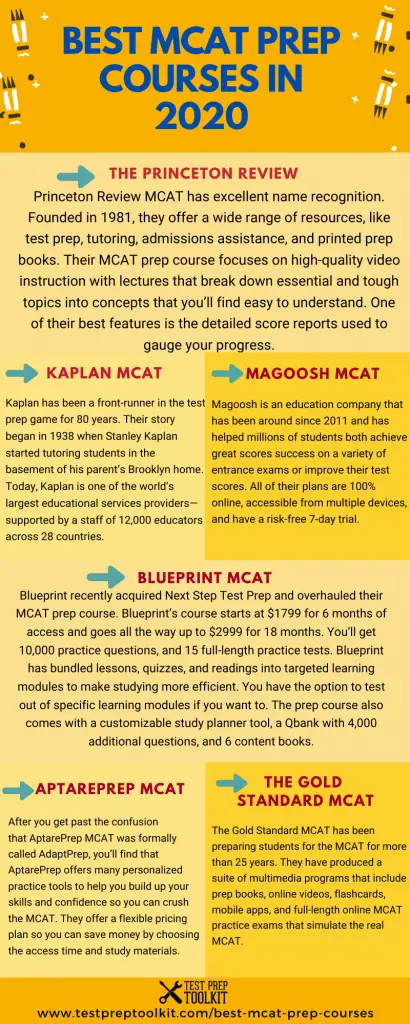 BEST MCAT PREP COURSES IN 2020

THE PRINCETON REVIEW

Princeton Review MCAT has excellent name recognition. Founded in 1981, they offer a wide range of resources, like test prep, tutoring, admissions assistance, and printed prep books. Their MCAT prep course focuses on high-quality video instruction with lectures that break down essential and tough topics into concepts that you'll find easy to understand. One of their best features is the detailed score reports used to gauge your progress.

KAPLAN MCAT

Kaplan has been a front-runner in the test prep game for 80 years. Their story began in 1938 when Stanley Kaplan started tutoring students in the basement of his parent's Brooklyn home. Today, Kaplan is one of the world's largest educational services providers—supported by a staff of 12,000 educators across 28 countries.

MAGOOSH MCAT

Magoosh is an education company that has been around since 2011 and has helped millions of students both achieve great scores success on a variety of entrance exams or improve their test scores. All of their plans are 100% online, accessible from multiple devices, and have a risk-free 7-day trial.

BLUEPRINT MCAT

Blueprint recently acquired Next Step Test Prep and overhauled their MCAT prep course. Blueprint's course starts at $1799 for 6 months of access and goes all the way up to $2999 for 18 months. You'll get 10,000 practice questions, and 15 full-length practice tests. Blueprint has bundled lessons, quizzes, and readings into targeted learning modules to make studying more efficient. You have the option to test out of specific learning modules if you want to. The prep course also comes with a customizable study planner tool, a Qbank with 4,000 additional questions, and 6 content books.

APTAREPREP MCAT

After you get past the confusion that AptarePrep MCAT was formally called AdaptPrep, you'll find that AptarePrep offers many personalized practice tools to help you build up your skills and confidence so you can crush the MCAT. They offer a flexible pricing plan so you can save money by choosing the access time and study materials.

THE GOLD STANDARD MCAT

The Gold Standard MCAT has been preparing students for the MCAT for more than 25 years. They have produced a suite of multimedia programs that include prep books, online videos, flashcards, mobile apps, and full-length online MCAT practice exams that simulate the real MCAT.

TEST PREP TOOLKIT

www.testpreptoolkit.com/best-mcat-prep-courses